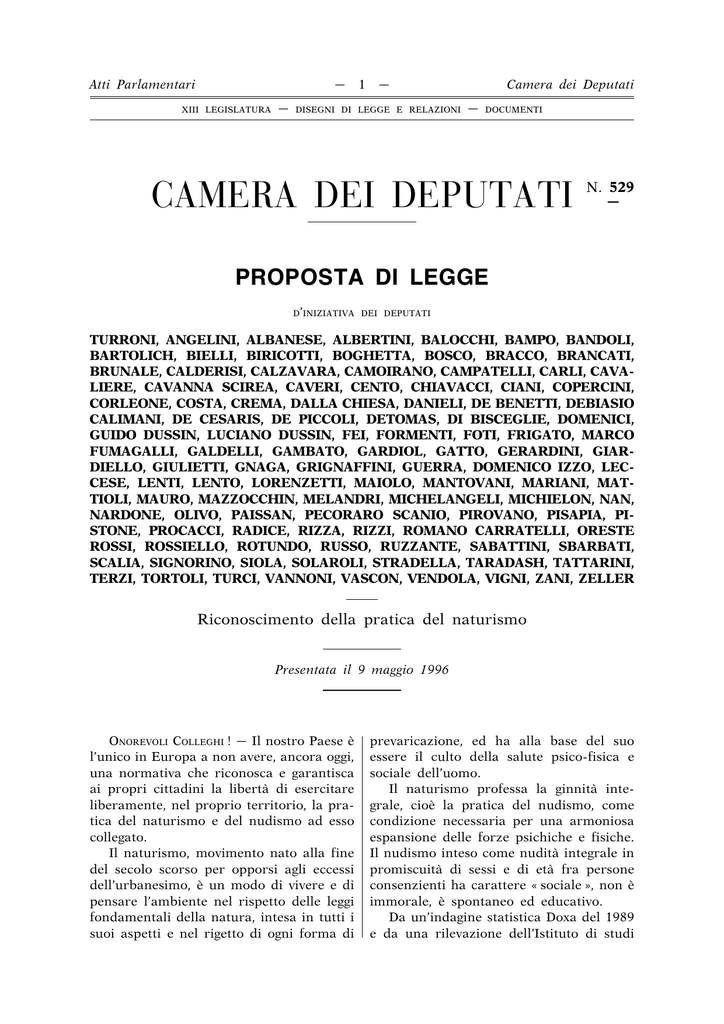 Atti Parlamentari — 1 — Camera dei Deputati

XIII LEGISLATURA — DISEGNI DI LEGGE E RELAZIONI — DOCUMENTI

CAMERA DEI DEPUTATI N. 529

PROPOSTA DI LEGGE

D'INIZIATIVA DEI DEPUTATI

TURRONI, ANGELINI, ALBANESE, ALBERTINI, BALOCCHI, BAMPO, BANDOLI, BARTOLICH, BIELLI, BIRICOTTI, BOGHETTA, BOSCO, BRACCO, BRANCATI, BRUNALE, CALDERISI, CALZAVARA, CAMOIRANO, CAMPATELLI, CARLI, CAVALIERE, CAVANNA SCIREA, CAVERI, CENTO, CHIAVACCI, CIANI, COPERCINI, CORLEONE, COSTA, CREMA, DALLA CHIESA, DANIELI, DE BENETTI, DEBIASIO CALIMANI, DE CESARIS, DE PICCOLI, DETOMAS, DI BISCEGLIE, DOMENICI, GUIDO DUSSIN, LUCIANO DUSSIN, FEI, FORMENTI, FOTI, FRIGATO, MARCO FUMAGALLI, GALDELLI, GAMBATO, GARDIOL, GATTO, GERARDINI, GIARDIELLO, GIULIETTI, GNAGA, GRIGNAFFINI, GUERRA, DOMENICO IZZO, LECCESE, LENTI, LENTO, LORENZETTI, MAIOLO, MANTOVANI, MARIANI, MATTIOLI, MAURO, MAZZOCCHIN, MELANDRI, MICHELANGELI, MICHIELON, NAN, NARDONE, OLIVO, PAISSAN, PECORARO SCANIO, PIROVANO, PISAPIA, PISTONE, PROCACCI, RADICE, RIZZA, RIZZI, ROMANO CARRATELLI, ORESTE ROSSI, ROSSIELLO, ROTUNDO, RUSSO, RUZZANTE, SABATTINI, SBARBATI, SCALIA, SIGNORINO, SIOLA, SOLAROLI, STRADELLA, TARADASH, TATTARINI, TERZI, TORTOLI, TURCI, VANNONI, VASCON, VENDOLA, VIGNI, ZANI, ZELLER

Riconoscimento della pratica del naturismo

Presentata il 9 maggio 1996

ONOREVOLI COLLEGHI ! — Il nostro Paese è l'unico in Europa a non avere, ancora oggi, una normativa che riconosca e garantisca ai propri cittadini la libertà di esercitare liberamente, nel proprio territorio, la pratica del naturismo e del nudismo ad esso collegato.

Il naturismo, movimento nato alla fine del secolo scorso per opporsi agli eccessi dell'urbanesimo, è un modo di vivere e di pensare l'ambiente nel rispetto delle leggi fondamentali della natura, intesa in tutti i suoi aspetti e nel rigetto di ogni forma di prevaricazione, ed ha alla base del suo essere il culto della salute psico-fisica e sociale dell'uomo.

Il naturismo professa la ginnità integrale, cioè la pratica del nudismo, come condizione necessaria per una armoniosa espansione delle forze psichiche e fisiche. Il nudismo inteso come nudità integrale in promiscuità di sessi e di età fra persone consenzienti ha carattere « sociale », non è immorale, è spontaneo ed educativo.

Da un'indagine statistica Doxa del 1989 e da una rilevazione dell'Istituto di studi